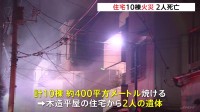 住宅10棟火災 2人死亡

計10棟 約400平方メートル焼ける
→木造平屋の住宅から2人の遺体